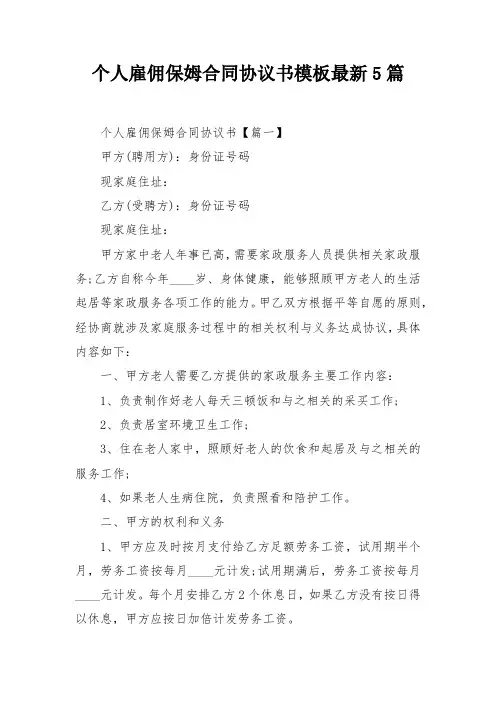 个人雇佣保姆合同协议书模板最新5篇

个人雇佣保姆合同协议书【篇一】

甲方(聘用方)：身份证号码

现家庭住址：

乙方(受聘方)：身份证号码

现家庭住址：

甲方家中老人年事已高，需要家政服务人员提供相关家政服务;乙方自称今年____岁、身体健康，能够照顾甲方老人的生活起居等家政服务各项工作的能力。甲乙双方根据平等自愿的原则，经协商就涉及家庭服务过程中的相关权利与义务达成协议，具体内容如下：

一、甲方老人需要乙方提供的家政服务主要工作内容：

1、负责制作好老人每天三顿饭和与之相关的采买工作；

2、负责居室环境卫生工作；

3、住在老人家中，照顾好老人的饮食和起居及与之相关的服务工作；

4、如果老人生病住院，负责照看和陪护工作。

二、甲方的权利和义务

1、甲方应及时按月支付给乙方足额劳务工资，试用期半个月，劳务工资按每月____元计发;试用期满后，劳务工资按每月____元计发。每个月安排乙方2个休息日，如果乙方没有按日得以休息，甲方应按日加倍计发劳务工资。